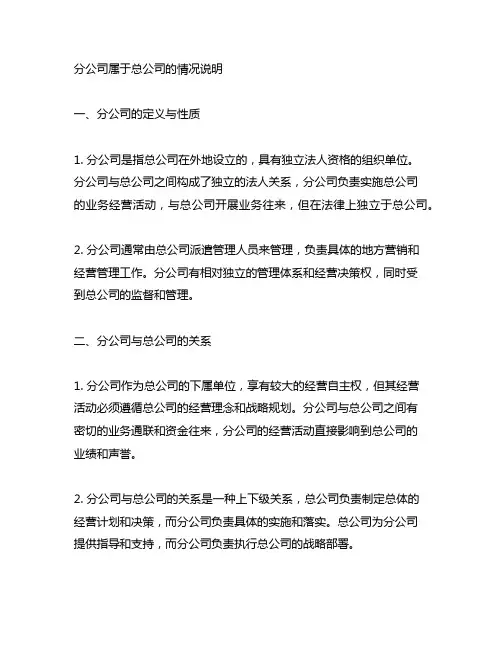 分公司属于总公司的情况说明

一、分公司的定义与性质

1. 分公司是指总公司在外地设立的，具有独立法人资格的组织单位。分公司与总公司之间构成了独立的法人关系，分公司负责实施总公司的业务经营活动，与总公司开展业务往来，但在法律上独立于总公司。

2. 分公司通常由总公司派遣管理人员来管理，负责具体的地方营销和经营管理工作。分公司有相对独立的管理体系和经营决策权，同时受到总公司的监督和管理。

二、分公司与总公司的关系

1. 分公司作为总公司的下属单位，享有较大的经营自主权，但其经营活动必须遵循总公司的经营理念和战略规划。分公司与总公司之间有密切的业务通联和资金往来，分公司的经营活动直接影响到总公司的业绩和声誉。

2. 分公司与总公司的关系是一种上下级关系，总公司负责制定总体的经营计划和决策，而分公司负责具体的实施和落实。总公司为分公司提供指导和支持，而分公司负责执行总公司的战略部署。